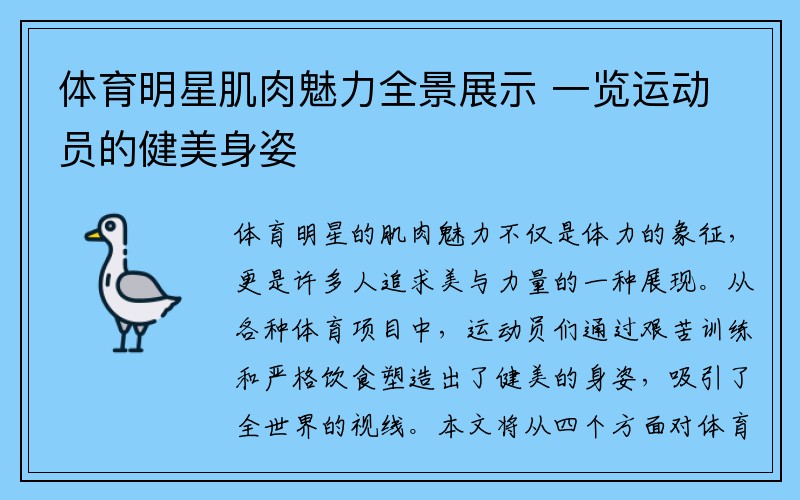 体育明星肌肉魅力全景展示 一览运动员的健美身姿

体育明星的肌肉魅力不仅是体力的象征，更是许多人追求美与力量的一种展现。从各种体育项目中，运动员们通过艰苦训练和严格饮食塑造出了健美的身姿，吸引了全世界的视线。本文将从四个方面对体育